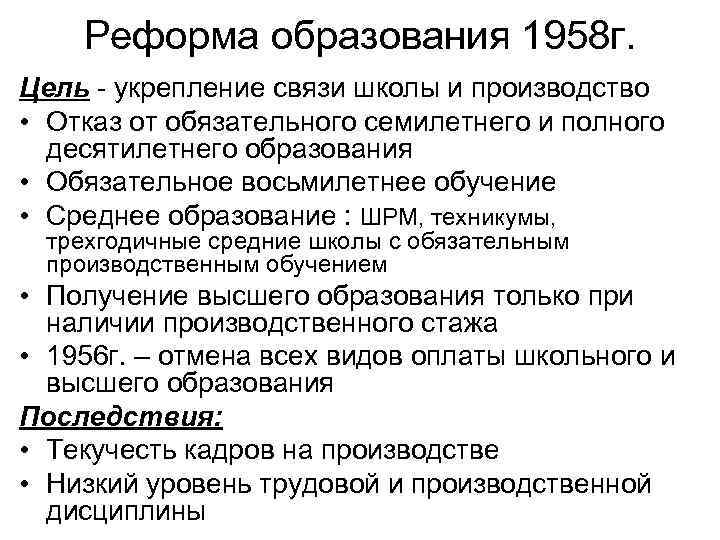 Реформа образования 1958г.

Цель - укрепление связи школы и производство

• Отказ от обязательного семилетнего и полного десятилетнего образования
• Обязательное восьмилетнее обучение
• Среднее образование : ШРМ, техникумы, трехгодичные средние школы с обязательным производственным обучением
• Получение высшего образования только при наличии производственного стажа
• 1956г. – отмена всех видов оплаты школьного и высшего образования

Последствия:

• Текучесть кадров на производстве
• Низкий уровень трудовой и производственной дисциплины